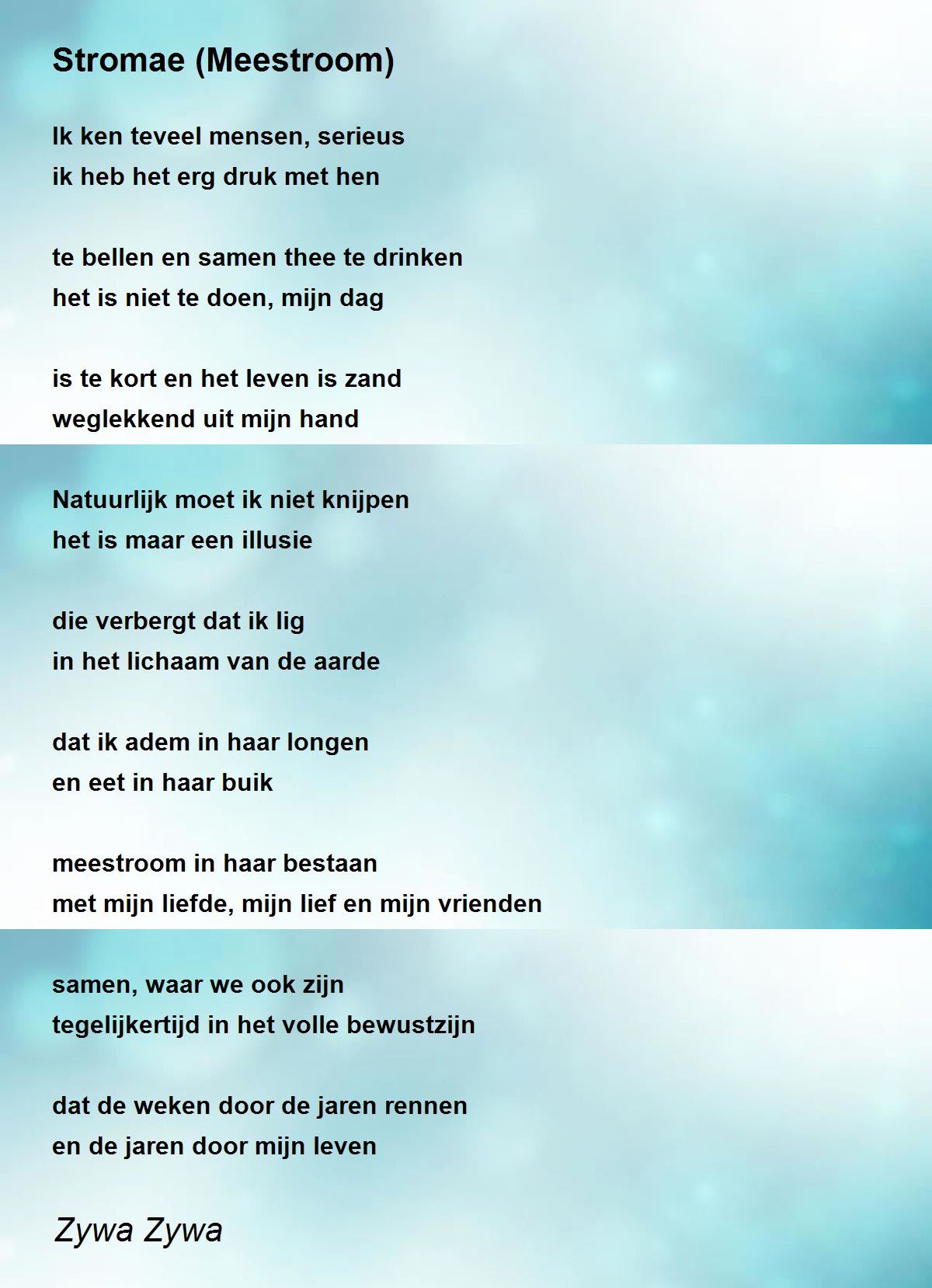 Stromae (Meestroom)

Ik ken teveel mensen, serieus
ik heb het erg druk met hen

te bellen en samen thee te drinken
het is niet te doen, mijn dag

is te kort en het leven is zand
weglekkend uit mijn hand

Natuurlijk moet ik niet knijpen
het is maar een illusie

die verbergt dat ik lig
in het lichaam van de aarde

dat ik adem in haar longen
en eet in haar buik

meestroom in haar bestaan
met mijn liefde, mijn lief en mijn vrienden

samen, waar we ook zijn
tegelijkertijd in het volle bewustzijn

dat de weken door de jaren rennen
en de jaren door mijn leven

Zywa Zywa